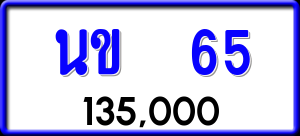 นข 65
135,000